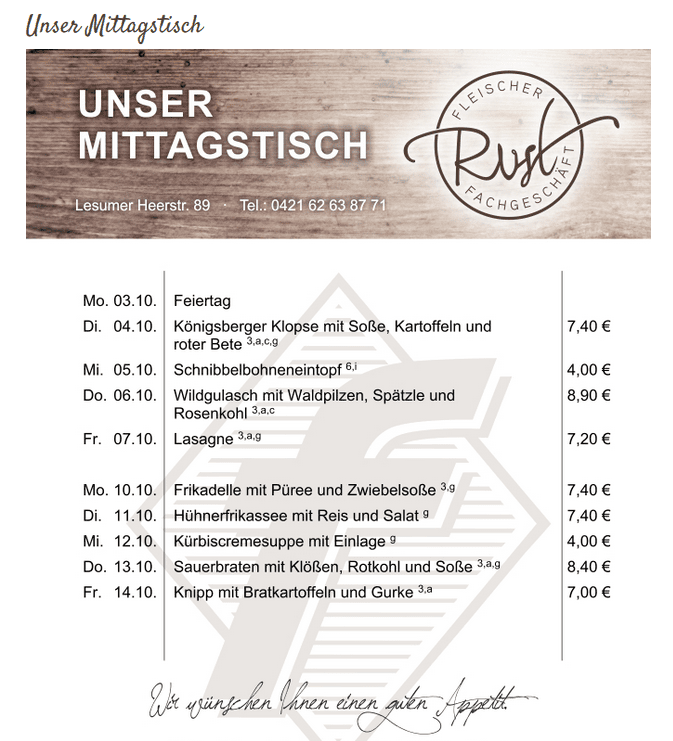 Unser Mittagstisch

UNSER MITTAGSTISCH

Lesumer Heerstr. 89 · Tel.: 0421 62 63 87 71

FLEISCHER Rust FACHGESCHÄFT

| | | |
|---|---|---|
| Mo. 03.10. | Feiertag | |
| Di. 04.10. | Königsberger Klopse mit Soße, Kartoffeln und roter Bete $^{3,a,c,g}$ | 7,40 € |
| Mi. 05.10. | Schnibbelbohneneintopf $^{6,i}$ | 4,00 € |
| Do. 06.10. | Wildgulasch mit Waldpilzen, Spätzle und Rosenkohl $^{3,a,c}$ | 8,90 € |
| Fr. 07.10. | Lasagne $^{3,a,g}$ | 7,20 € |
| Mo. 10.10. | Frikadelle mit Püree und Zwiebelsoße $^{3,g}$ | 7,40 € |
| Di. 11.10. | Hühnerfrikassee mit Reis und Salat $^{g}$ | 7,40 € |
| Mi. 12.10. | Kürbiscremesuppe mit Einlage $^{g}$ | 4,00 € |
| Do. 13.10. | Sauerbraten mit Klößen, Rotkohl und Soße $^{3,a,g}$ | 8,40 € |
| Fr. 14.10. | Knipp mit Bratkartoffeln und Gurke $^{3,a}$ | 7,00 € |

Wir wünschen Ihnen einen guten Appetit.